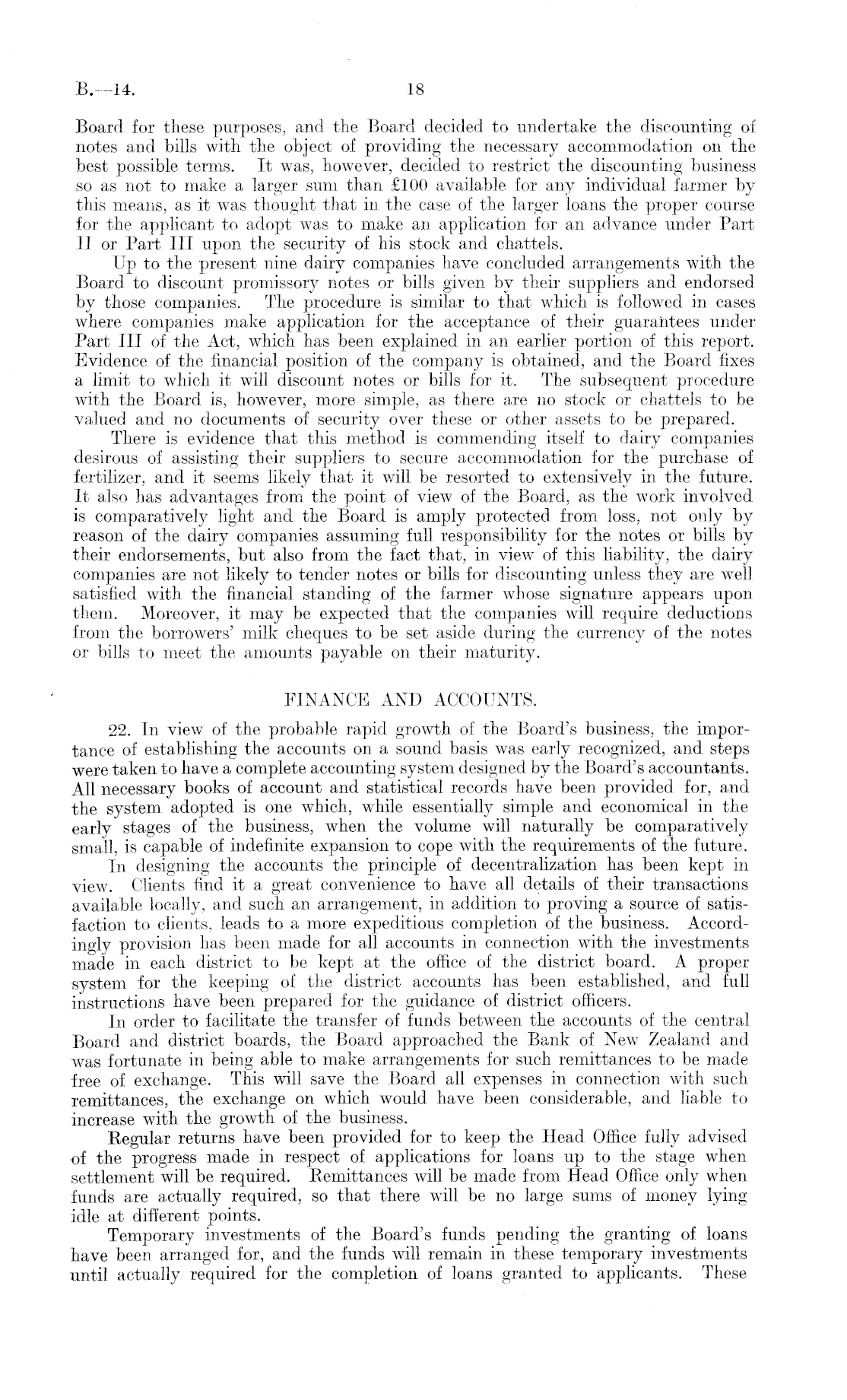 B.—14. 18

Board for these purposes, and the Board decided to undertake the discounting of notes and bills with the object of providing the necessary accommodation on the best possible terms. It was, however, decided to restrict the discounting business so as not to make a larger sum than £100 available for any individual farmer by this means, as it was thought that in the case of the larger loans the proper course for the applicant to adopt was to make an application for an advance under Part II or Part III upon the security of his stock and chattels.

Up to the present nine dairy companies have concluded arrangements with the Board to discount promissory notes or bills given by their suppliers and endorsed by those companies. The procedure is similar to that which is followed in cases where companies make application for the acceptance of their guarantees under Part III of the Act, which has been explained in an earlier portion of this report. Evidence of the financial position of the company is obtained, and the Board fixes a limit to which it will discount notes or bills for it. The subsequent procedure with the Board is, however, more simple, as there are no stock or chattels to be valued and no documents of security over these or other assets to be prepared.

There is evidence that this method is commending itself to dairy companies desirous of assisting their suppliers to secure accommodation for the purchase of fertilizer, and it seems likely that it will be resorted to extensively in the future. It also has advantages from the point of view of the Board, as the work involved is comparatively light and the Board is amply protected from loss, not only by reason of the dairy companies assuming full responsibility for the notes or bills by their endorsements, but also from the fact that, in view of this liability, the dairy companies are not likely to tender notes or bills for discounting unless they are well satisfied with the financial standing of the farmer whose signature appears upon them. Moreover, it may be expected that the companies will require deductions from the borrowers' milk cheques to be set aside during the currency of the notes or bills to meet the amounts payable on their maturity.

FINANCE AND ACCOUNTS.

22. In view of the probable rapid growth of the Board's business, the importance of establishing the accounts on a sound basis was early recognized, and steps were taken to have a complete accounting system designed by the Board's accountants. All necessary books of account and statistical records have been provided for, and the system adopted is one which, while essentially simple and economical in the early stages of the business, when the volume will naturally be comparatively small, is capable of indefinite expansion to cope with the requirements of the future.

In designing the accounts the principle of decentralization has been kept in view. Clients find it a great convenience to have all details of their transactions available locally, and such an arrangement, in addition to proving a source of satisfaction to clients, leads to a more expeditious completion of the business. Accordingly provision has been made for all accounts in connection with the investments made in each district to be kept at the office of the district board. A proper system for the keeping of the district accounts has been established, and full instructions have been prepared for the guidance of district officers.

In order to facilitate the transfer of funds between the accounts of the central Board and district boards, the Board approached the Bank of New Zealand and was fortunate in being able to make arrangements for such remittances to be made free of exchange. This will save the Board all expenses in connection with such remittances, the exchange on which would have been considerable, and liable to increase with the growth of the business.

Regular returns have been provided for to keep the Head Office fully advised of the progress made in respect of applications for loans up to the stage when settlement will be required. Remittances will be made from Head Office only when funds are actually required, so that there will be no large sums of money lying idle at different points.

Temporary investments of the Board's funds pending the granting of loans have been arranged for, and the funds will remain in these temporary investments until actually required for the completion of loans granted to applicants. These